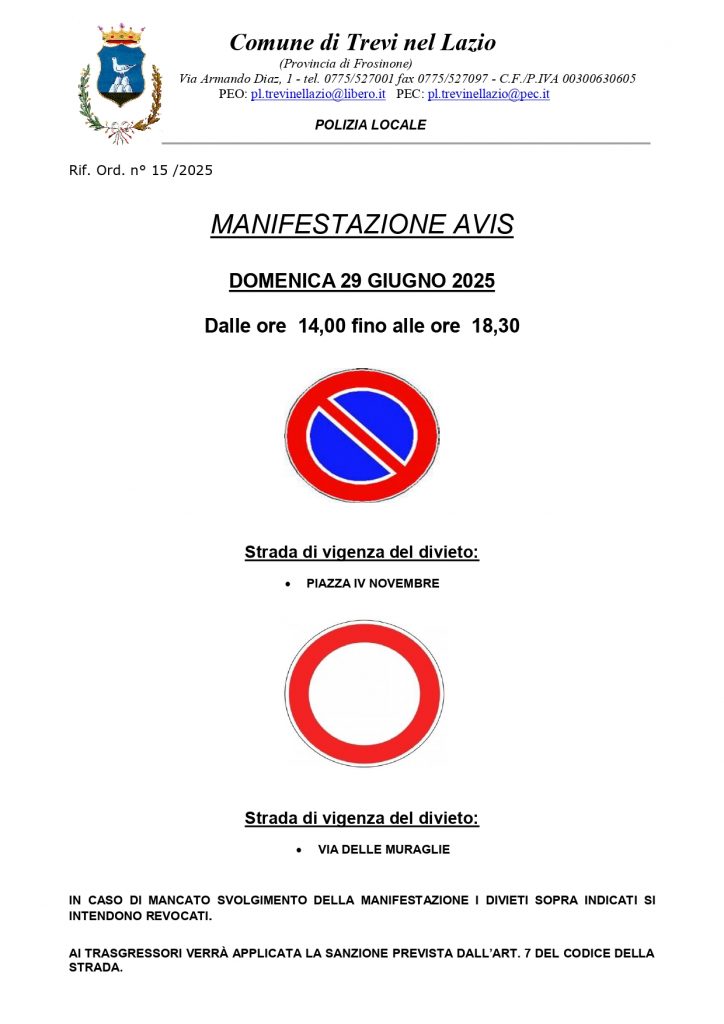 Comune di Trevi nel Lazio
(Provincia di Frosinone)
Via Armando Diaz, 1 - tel. 0775/527001 fax 0775/527097 - C.F./P.IVA 00300630605
PEO: pl.trevinellazio@libero.it PEC: pl.trevinellazio@pec.it

POLIZIA LOCALE

Rif. Ord. n° 15 /2025

MANIFESTAZIONE AVIS

DOMENICA 29 GIUGNO 2025

Dalle ore 14,00 fino alle ore 18,30

Strada di vigenza del divieto:

• PIAZZA IV NOVEMBRE

Strada di vigenza del divieto:

• VIA DELLE MURAGLIE

IN CASO DI MANCATO SVOLGIMENTO DELLA MANIFESTAZIONE I DIVIETI SOPRA INDICATI SI INTENDONO REVOCATI.

AI TRASGRESSORI VERRÀ APPLICATA LA SANZIONE PREVISTA DALL'ART. 7 DEL CODICE DELLA STRADA.